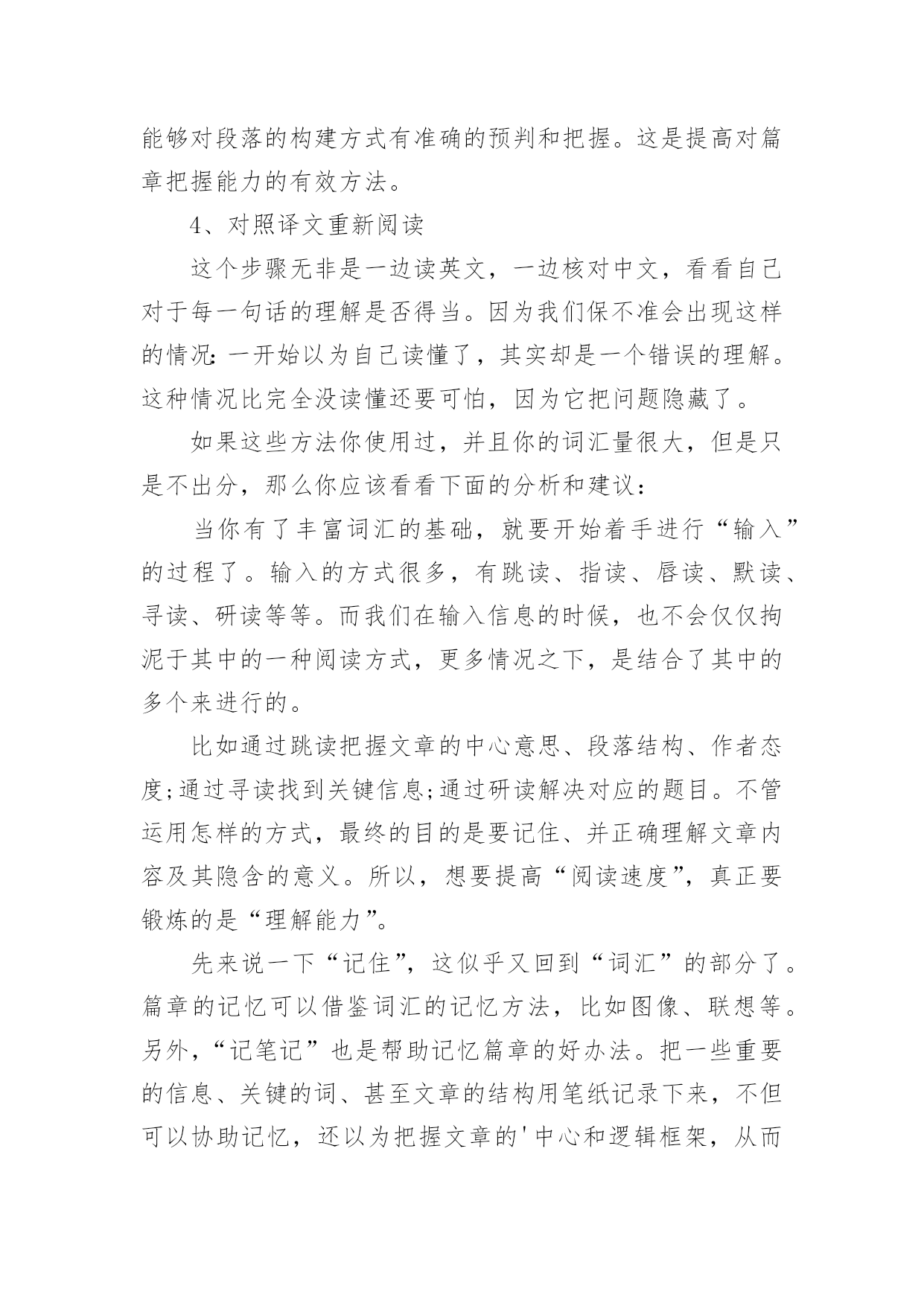 能够对段落的构建方式有准确的预判和把握。这是提高对篇章把握能力的有效方法。

4、对照译文重新阅读

这个步骤无非是一边读英文，一边核对中文，看看自己对于每一句话的理解是否得当。因为我们保不准会出现这样的情况:一开始以为自己读懂了，其实却是一个错误的理解。这种情况比完全没读懂还要可怕，因为它把问题隐藏了。

如果这些方法你使用过，并且你的词汇量很大，但是只是不出分，那么你应该看看下面的分析和建议：

当你有了丰富词汇的基础，就要开始着手进行“输入”的过程了。输入的方式很多，有跳读、指读、唇读、默读、寻读、研读等等。而我们在输入信息的时候，也不会仅仅拘泥于其中的一种阅读方式，更多情况之下，是结合了其中的多个来进行的。

比如通过跳读把握文章的中心意思、段落结构、作者态度;通过寻读找到关键信息;通过研读解决对应的题目。不管运用怎样的方式，最终的目的是要记住、并正确理解文章内容及其隐含的意义。所以，想要提高“阅读速度”，真正要锻炼的是“理解能力”。

先来说一下“记住”，这似乎又回到“词汇”的部分了。篇章的记忆可以借鉴词汇的记忆方法，比如图像、联想等。另外，“记笔记”也是帮助记忆篇章的好办法。把一些重要的信息、关键的词、甚至文章的结构用笔纸记录下来，不但可以协助记忆，还以为把握文章的'中心和逻辑框架，从而